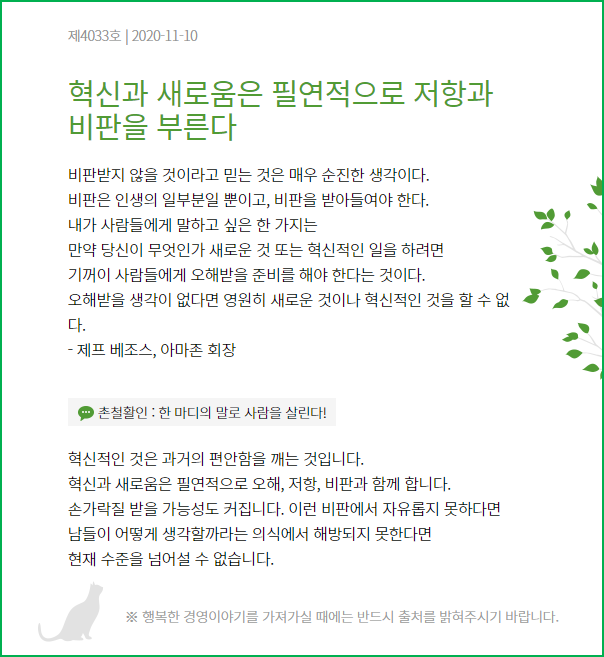 제4033호 | 2020-11-10

혁신과 새로움은 필연적으로 저항과 비판을 부른다

비판받지 않을 것이라고 믿는 것은 매우 순진한 생각이다.
비판은 인생의 일부분일 뿐이고, 비판을 받아들여야 한다.
내가 사람들에게 말하고 싶은 한 가지는
만약 당신이 무엇인가 새로운 것 또는 혁신적인 일을 하려면
기꺼이 사람들에게 오해받을 준비를 해야 한다는 것이다.
오해받을 생각이 없다면 영원히 새로운 것이나 혁신적인 것을 할 수 없다.
- 제프 베조스, 아마존 회장

촌철활인 : 한 마디의 말로 사람을 살린다!

혁신적인 것은 과거의 편안함을 깨는 것입니다.
혁신과 새로움은 필연적으로 오해, 저항, 비판과 함께 합니다.
손가락질 받을 가능성도 커집니다. 이런 비판에서 자유롭지 못하다면
남들이 어떻게 생각할까라는 의식에서 해방되지 못한다면
현재 수준을 넘어설 수 없습니다.

※ 행복한 경영이야기를 가져가실 때에는 반드시 출처를 밝혀주시기 바랍니다.